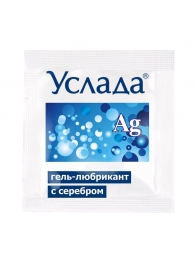 Услада®

Ag

гель-любрикант
с серебром